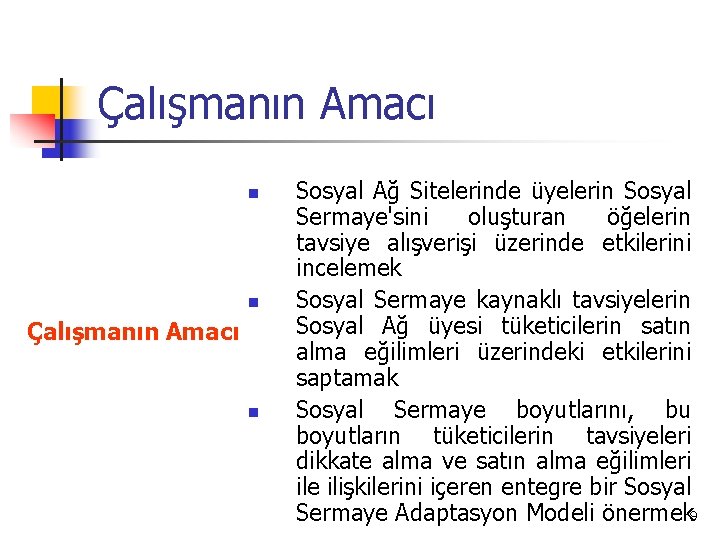 Çalışmanın Amacı

Çalışmanın Amacı

• Sosyal Ağ Sitelerinde üyelerin Sosyal Sermaye'sini oluşturan öğelerin tavsiye alışverişi üzerinde etkilerini incelemek
• Sosyal Sermaye kaynaklı tavsiyelerin Sosyal Ağ üyesi tüketicilerin satın alma eğilimleri üzerindeki etkilerini saptamak
• Sosyal Sermaye boyutlarını, bu boyutların tüketicilerin tavsiyeleri dikkate alma ve satın alma eğilimleri ile ilişkilerini içeren entegre bir Sosyal Sermaye Adaptasyon Modeli önermek

9